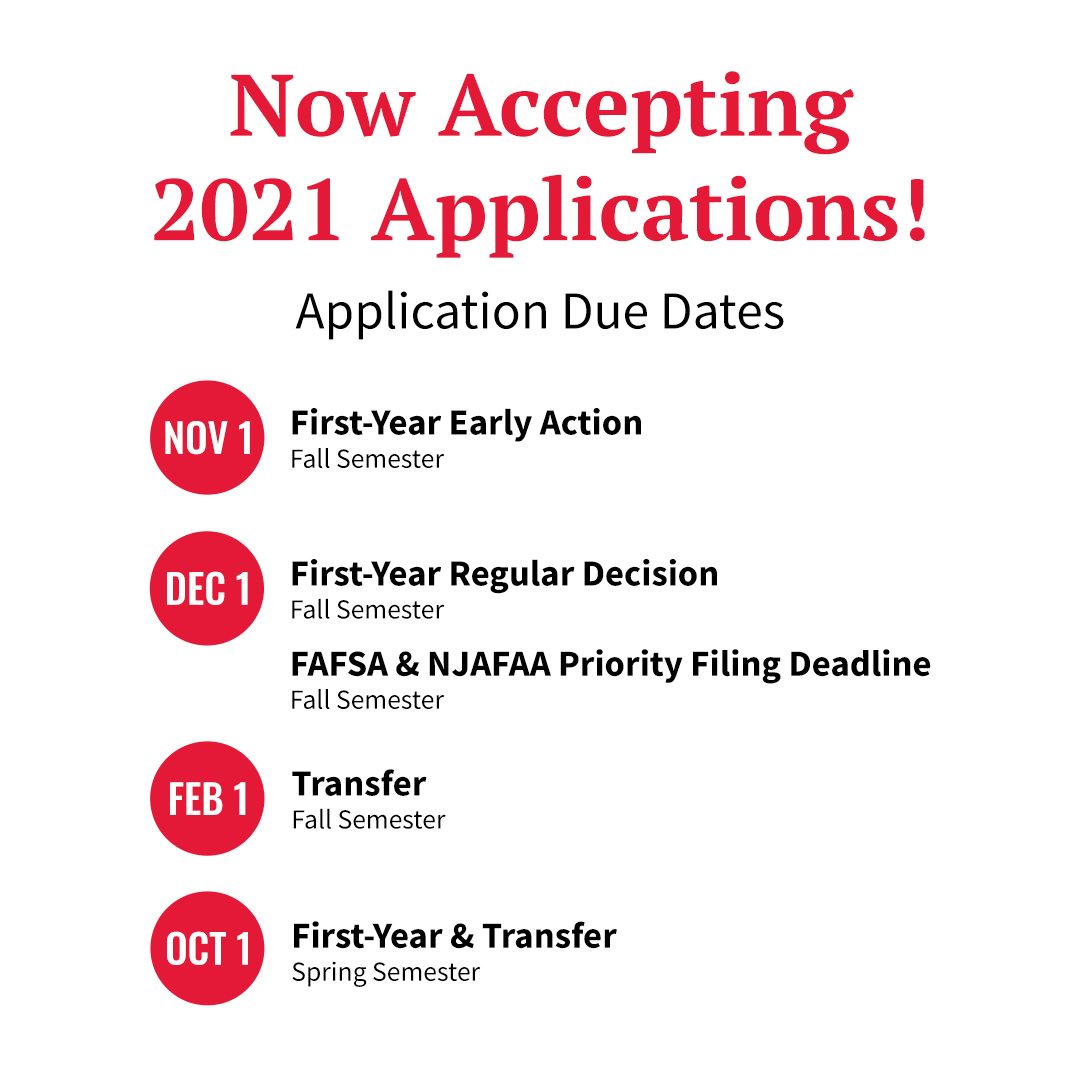 Now Accepting 2021 Applications!

Application Due Dates

NOV 1

First-Year Early Action
Fall Semester

DEC 1

First-Year Regular Decision
Fall Semester

FAFSA & NJAFAA Priority Filing Deadline
Fall Semester

FEB 1

Transfer
Fall Semester

OCT 1

First-Year & Transfer
Spring Semester